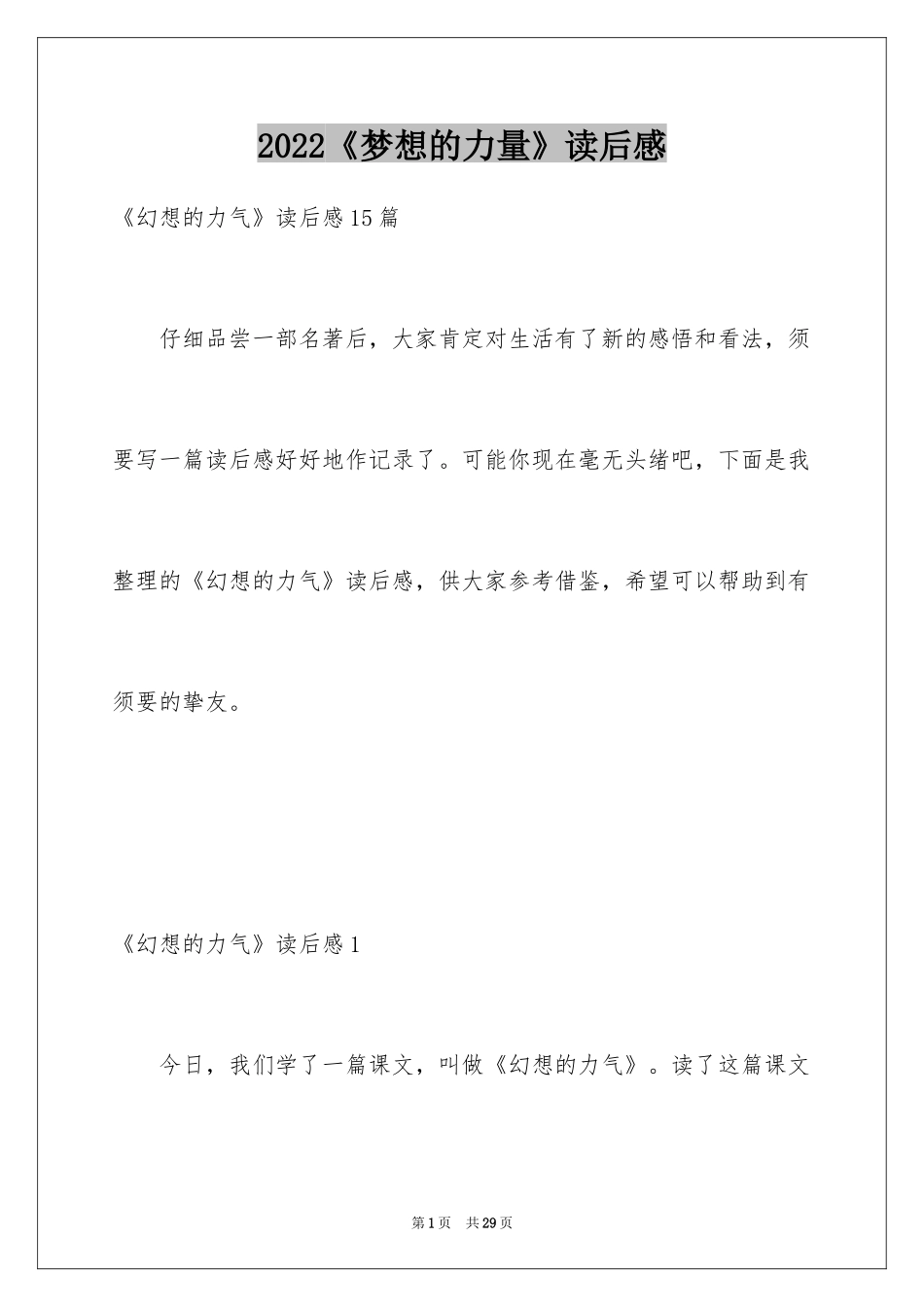 2022《梦想的力量》读后感

《幻想的力气》读后感15篇

仔细品尝一部名著后，大家肯定对生活有了新的感悟和看法，须要写一篇读后感好好地作记录了。可能你现在毫无头绪吧，下面是我整理的《幻想的力气》读后感，供大家参考借鉴，希望可以帮助到有须要的挚友。

《幻想的力气》读后感1

今日，我们学了一篇课文，叫做《幻想的力气》。读了这篇课文

第1页 共29页